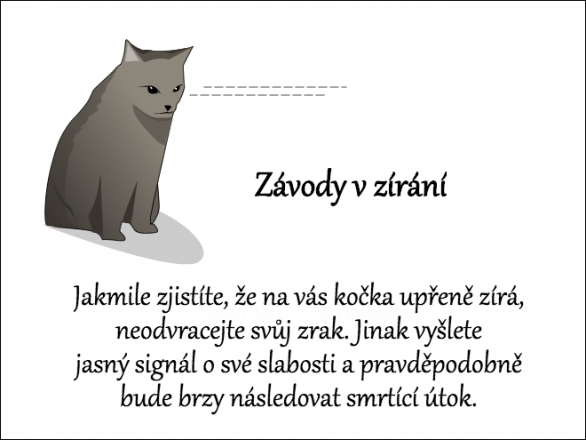 Závody v zírání

Jakmile zjistíte, že na vás kočka upřeně zírá, neodvracejte svůj zrak. Jinak vyšlete jasný signál o své slabosti a pravděpodobně bude brzy následovat smrtící útok.